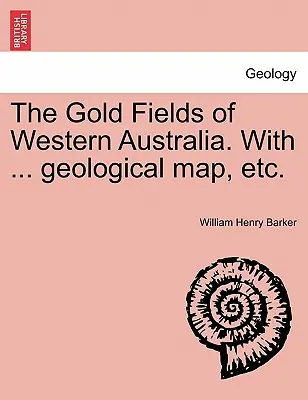 BRITISH LIBRARY

Geology

The Gold Fields of Western Australia. With ... geological map, etc.

William Henry Barker